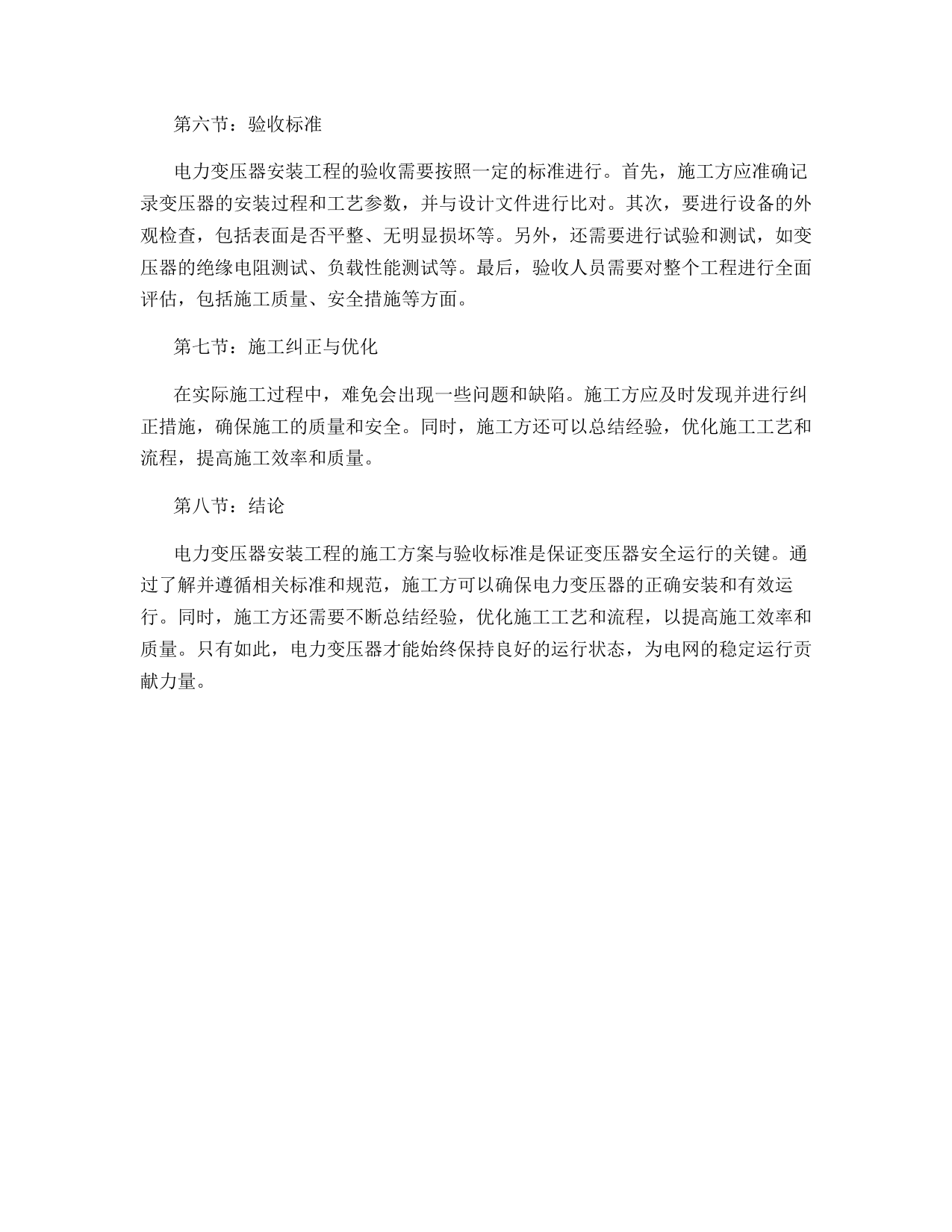 第六节：验收标准

电力变压器安装工程的验收需要按照一定的标准进行。首先，施工方应准确记录变压器的安装过程和工艺参数，并与设计文件进行比对。其次，要进行设备的外观检查，包括表面是否平整、无明显损坏等。另外，还需要进行试验和测试，如变压器的绝缘电阻测试、负载性能测试等。最后，验收人员需要对整个工程进行全面评估，包括施工质量、安全措施等方面。

第七节：施工纠正与优化

在实际施工过程中，难免会出现一些问题和缺陷。施工方应及时发现并进行纠正措施，确保施工的质量和安全。同时，施工方还可以总结经验，优化施工工艺和流程，提高施工效率和质量。

第八节：结论

电力变压器安装工程的施工方案与验收标准是保证变压器安全运行的关键。通过了解并遵循相关标准和规范，施工方可以确保电力变压器的正确安装和有效运行。同时，施工方还需要不断总结经验，优化施工工艺和流程，以提高施工效率和质量。只有如此，电力变压器才能始终保持良好的运行状态，为电网的稳定运行贡献力量。